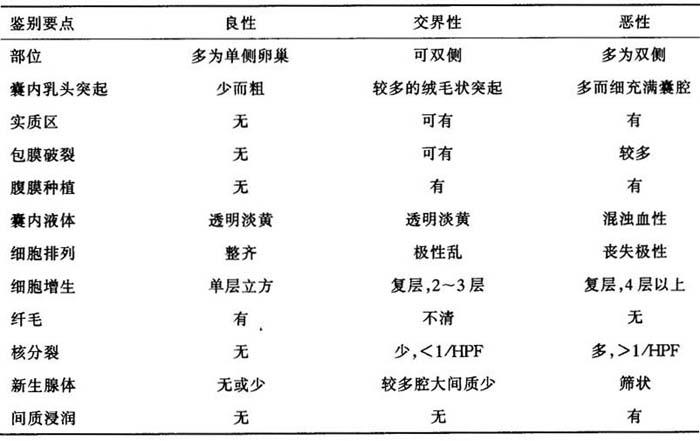 | 鉴别要点 | 良性 | 交界性 | 恶性 |
|---|---|---|---|
| 部位 | 多为单侧卵巢 | 可双侧 | 多为双侧 |
| 囊内乳头突起 | 少而粗 | 较多的绒毛状突起 | 多而细充满囊腔 |
| 实质区 | 无 | 可有 | 有 |
| 包膜破裂 | 无 | 可有 | 较多 |
| 腹膜种植 | 无 | 有 | 有 |
| 囊内液体 | 透明淡黄 | 透明淡黄 | 混浊血性 |
| 细胞排列 | 整齐 | 极性乱 | 丧失极性 |
| 细胞增生 | 单层立方 | 复层,2～3层 | 复层,4层以上 |
| 纤毛 | 有 | 不清 | 无 |
| 核分裂 | 无 | 少,＜1/HPF | 多,＞1/HPF |
| 新生腺体 | 无或少 | 较多腔大间质少 | 筛状 |
| 间质浸润 | 无 | 无 | 有 |